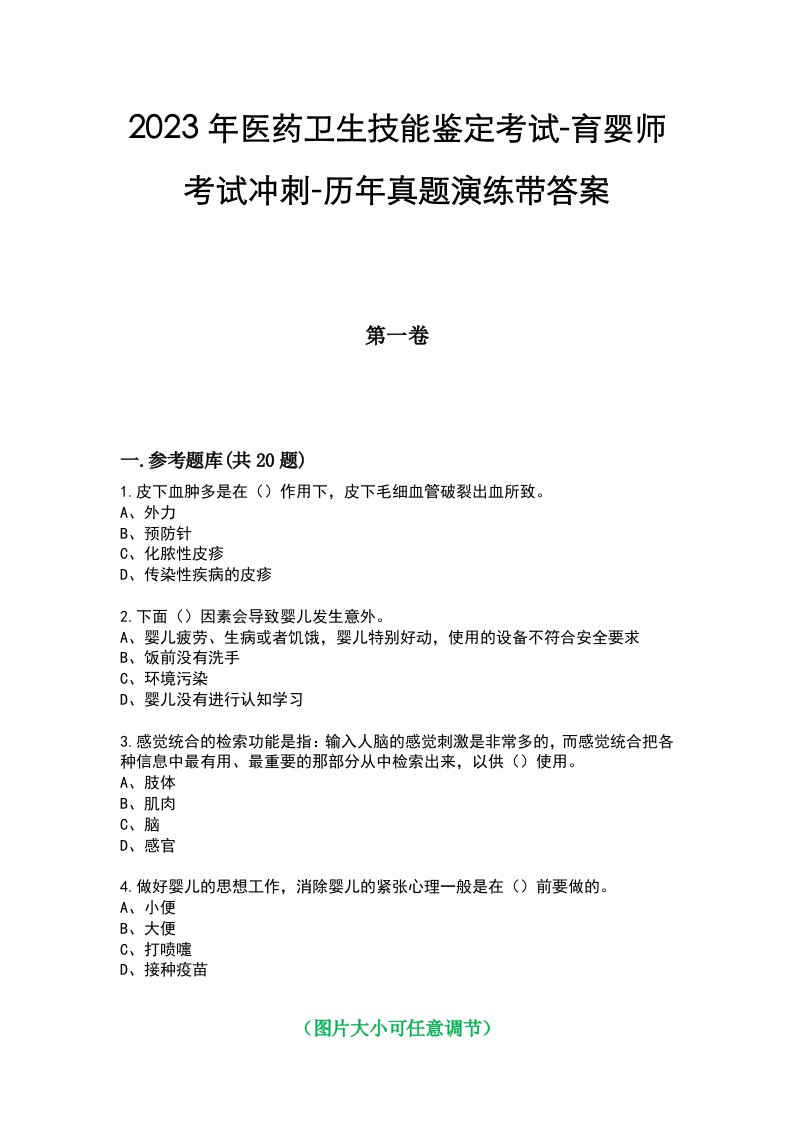 2023年医药卫生技能鉴定考试-育婴师考试冲刺-历年真题演练带答案

第一卷

一.参考题库(共20题)

1.皮下血肿多是在（）作用下，皮下毛细血管破裂出血所致。
A、外力
B、预防针
C、化脓性皮疹
D、传染性疾病的皮疹

2.下面（）因素会导致婴儿发生意外。
A、婴儿疲劳、生病或者饥饿，婴儿特别好动，使用的设备不符合安全要求
B、饭前没有洗手
C、环境污染
D、婴儿没有进行认知学习

3.感觉统合的检索功能是指：输入人脑的感觉刺激是非常多的，而感觉统合把各种信息中最有用、最重要的那部分从中检索出来，以供（）使用。
A、肢体
B、肌肉
C、脑
D、感官

4.做好婴儿的思想工作，消除婴儿的紧张心理一般是在（）前要做的。
A、小便
B、大便
C、打喷嚏
D、接种疫苗

（图片大小可任意调节）